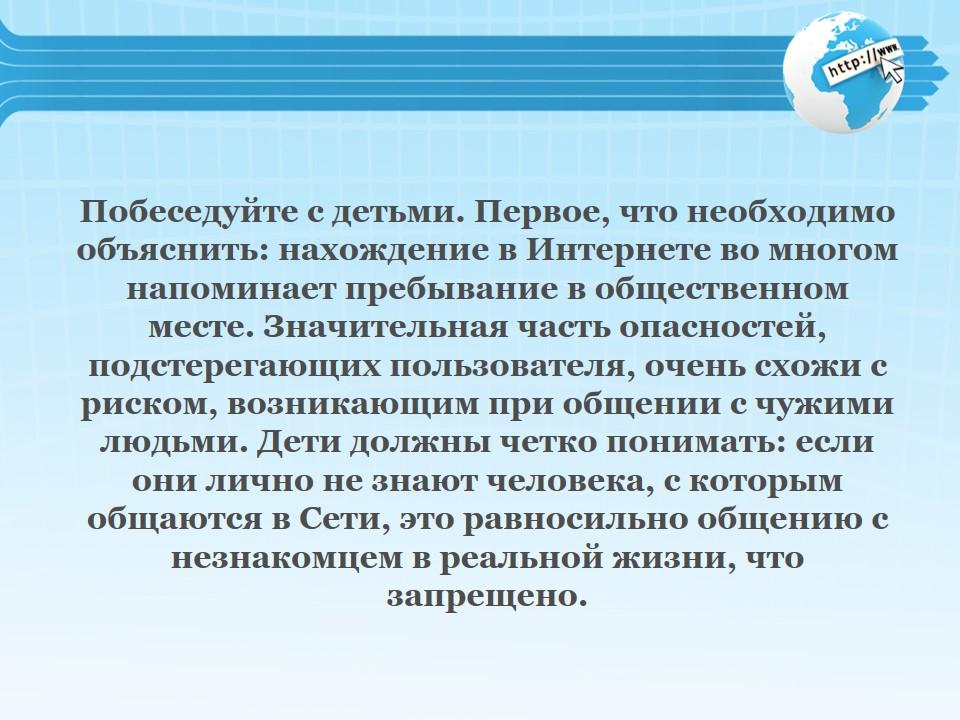 http://www.

Побеседуйте с детьми. Первое, что необходимо объяснить: нахождение в Интернете во многом напоминает пребывание в общественном месте. Значительная часть опасностей, подстерегающих пользователя, очень схожи с риском, возникающим при общении с чужими людьми. Дети должны четко понимать: если они лично не знают человека, с которым общаются в Сети, это равносильно общению с незнакомцем в реальной жизни, что запрещено.